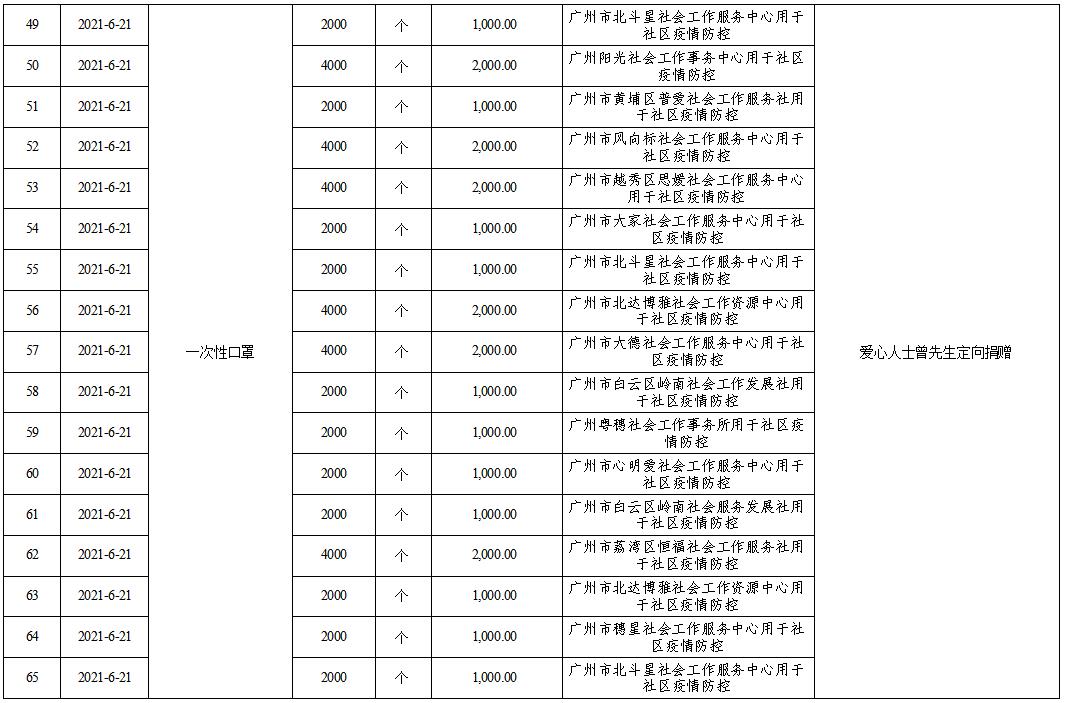 | 49 | 2021-6-21 | 一次性口罩 | 2000 | 个 | 1,000.00 | 广州市北斗星社会工作服务中心用于社区疫情防控 | 爱心人士曾先生定向捐赠 |
|---|---|---|---|---|---|---|---|
| 50 | 2021-6-21 | | 4000 | 个 | 2,000.00 | 广州阳光社会工作事务中心用于社区疫情防控 | |
| 51 | 2021-6-21 | | 2000 | 个 | 1,000.00 | 广州市黄埔区普爱社会工作服务社用于社区疫情防控 | |
| 52 | 2021-6-21 | | 4000 | 个 | 2,000.00 | 广州市风向标社会工作服务中心用于社区疫情防控 | |
| 53 | 2021-6-21 | | 4000 | 个 | 2,000.00 | 广州市越秀区思媛社会工作服务中心用于社区疫情防控 | |
| 54 | 2021-6-21 | | 2000 | 个 | 1,000.00 | 广州市大家社会工作服务中心用于社区疫情防控 | |
| 55 | 2021-6-21 | | 2000 | 个 | 1,000.00 | 广州市北斗星社会工作服务中心用于社区疫情防控 | |
| 56 | 2021-6-21 | | 4000 | 个 | 2,000.00 | 广州市北达博雅社会工作资源中心用于社区疫情防控 | |
| 57 | 2021-6-21 | | 4000 | 个 | 2,000.00 | 广州市大德社会工作服务中心用于社区疫情防控 | |
| 58 | 2021-6-21 | | 2000 | 个 | 1,000.00 | 广州市白云区岭南社会工作发展社用于社区疫情防控 | |
| 59 | 2021-6-21 | | 2000 | 个 | 1,000.00 | 广州粤穗社会工作事务所用于社区疫情防控 | |
| 60 | 2021-6-21 | | 2000 | 个 | 1,000.00 | 广州市心明爱社会工作服务中心用于社区疫情防控 | |
| 61 | 2021-6-21 | | 2000 | 个 | 1,000.00 | 广州市白云区岭南社会服务发展社用于社区疫情防控 | |
| 62 | 2021-6-21 | | 4000 | 个 | 2,000.00 | 广州市荔湾区恒福社会工作服务社用于社区疫情防控 | |
| 63 | 2021-6-21 | | 2000 | 个 | 1,000.00 | 广州市北达博雅社会工作资源中心用于社区疫情防控 | |
| 64 | 2021-6-21 | | 2000 | 个 | 1,000.00 | 广州市穗星社会工作服务中心用于社区疫情防控 | |
| 65 | 2021-6-21 | | 2000 | 个 | 1,000.00 | 广州市北斗星社会工作服务中心用于社区疫情防控 | |